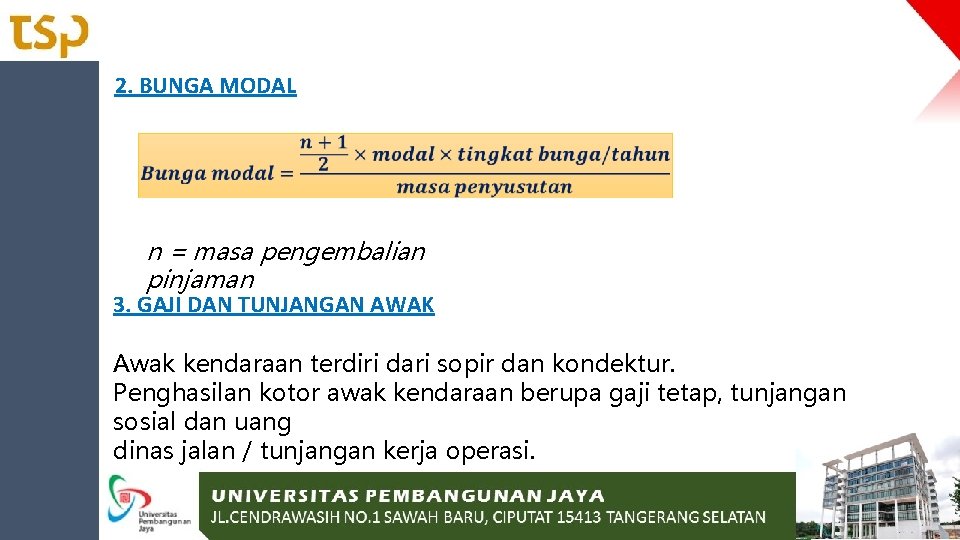 tsp

2. BUNGA MODAL

$Bunga\ modal = \frac{\frac{n+1}{2} \times modal \times tingkat\ bunga/tahun}{masa\ penyusutan}$

n = masa pengembalian pinjaman

3. GAJI DAN TUNJANGAN AWAK

Awak kendaraan terdiri dari sopir dan kondektur.
Penghasilan kotor awak kendaraan berupa gaji tetap, tunjangan sosial dan uang
dinas jalan / tunjangan kerja operasi.

Universitas Pembangunan Jaya

UNIVERSITAS PEMBANGUNAN JAYA
JL.CENDRAWASIH NO.1 SAWAH BARU, CIPUTAT 15413 TANGERANG SELATAN